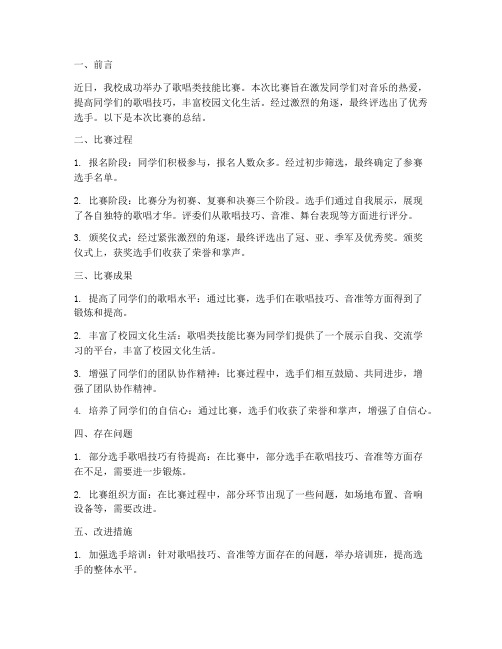 一、前言

近日，我校成功举办了歌唱类技能比赛。本次比赛旨在激发同学们对音乐的热爱，提高同学们的歌唱技巧，丰富校园文化生活。经过激烈的角逐，最终评选出了优秀选手。以下是本次比赛的总结。

二、比赛过程

1. 报名阶段：同学们积极参与，报名人数众多。经过初步筛选，最终确定了参赛选手名单。

2. 比赛阶段：比赛分为初赛、复赛和决赛三个阶段。选手们通过自我展示，展现了各自独特的歌唱才华。评委们从歌唱技巧、音准、舞台表现等方面进行评分。

3. 颁奖仪式：经过紧张激烈的角逐，最终评选出了冠、亚、季军及优秀奖。颁奖仪式上，获奖选手们收获了荣誉和掌声。

三、比赛成果

1. 提高了同学们的歌唱水平：通过比赛，选手们在歌唱技巧、音准等方面得到了锻炼和提高。

2. 丰富了校园文化生活：歌唱类技能比赛为同学们提供了一个展示自我、交流学习的平台，丰富了校园文化生活。

3. 增强了同学们的团队协作精神：比赛过程中，选手们相互鼓励、共同进步，增强了团队协作精神。

4. 培养了同学们的自信心：通过比赛，选手们收获了荣誉和掌声，增强了自信心。

四、存在问题

1. 部分选手歌唱技巧有待提高：在比赛中，部分选手在歌唱技巧、音准等方面存在不足，需要进一步锻炼。

2. 比赛组织方面：在比赛过程中，部分环节出现了一些问题，如场地布置、音响设备等，需要改进。

五、改进措施

1. 加强选手培训：针对歌唱技巧、音准等方面存在的问题，举办培训班，提高选手的整体水平。